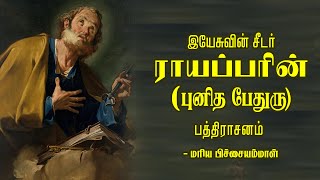 இயேசுவின் சீடர்
ராயப்பரின்
(புனித பேதுரு)
பத்திராசனம்
- மரிய பிச்சையம்மாள்